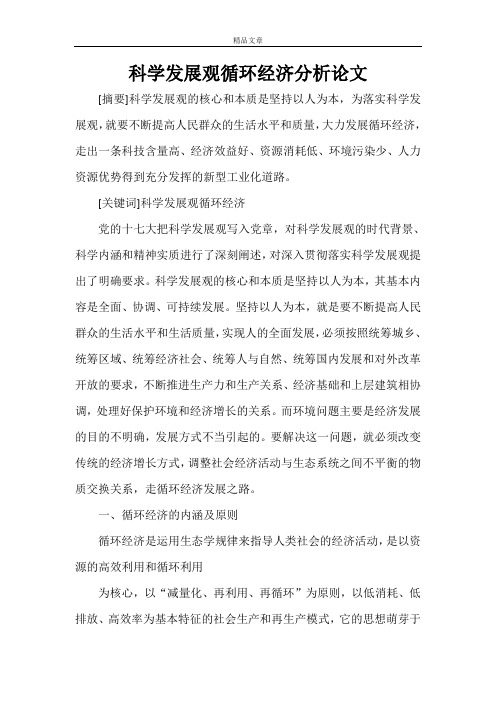 精品文章

科学发展观循环经济分析论文

[摘要]科学发展观的核心和本质是坚持以人为本，为落实科学发展观，就要不断提高人民群众的生活水平和质量，大力发展循环经济，走出一条科技含量高、经济效益好、资源消耗低、环境污染少、人力资源优势得到充分发挥的新型工业化道路。

[关键词]科学发展观循环经济

党的十七大把科学发展观写入党章，对科学发展观的时代背景、科学内涵和精神实质进行了深刻阐述，对深入贯彻落实科学发展观提出了明确要求。科学发展观的核心和本质是坚持以人为本，其基本内容是全面、协调、可持续发展。坚持以人为本，就是要不断提高人民群众的生活水平和生活质量，实现人的全面发展，必须按照统筹城乡、统筹区域、统筹经济社会、统筹人与自然、统筹国内发展和对外改革开放的要求，不断推进生产力和生产关系、经济基础和上层建筑相协调，处理好保护环境和经济增长的关系。而环境问题主要是经济发展的目的不明确，发展方式不当引起的。要解决这一问题，就必须改变传统的经济增长方式，调整社会经济活动与生态系统之间不平衡的物质交换关系，走循环经济发展之路。

一、循环经济的内涵及原则

循环经济是运用生态学规律来指导人类社会的经济活动，是以资源的高效利用和循环利用

为核心，以“减量化、再利用、再循环”为原则，以低消耗、低排放、高效率为基本特征的社会生产和再生产模式，它的思想萌芽于